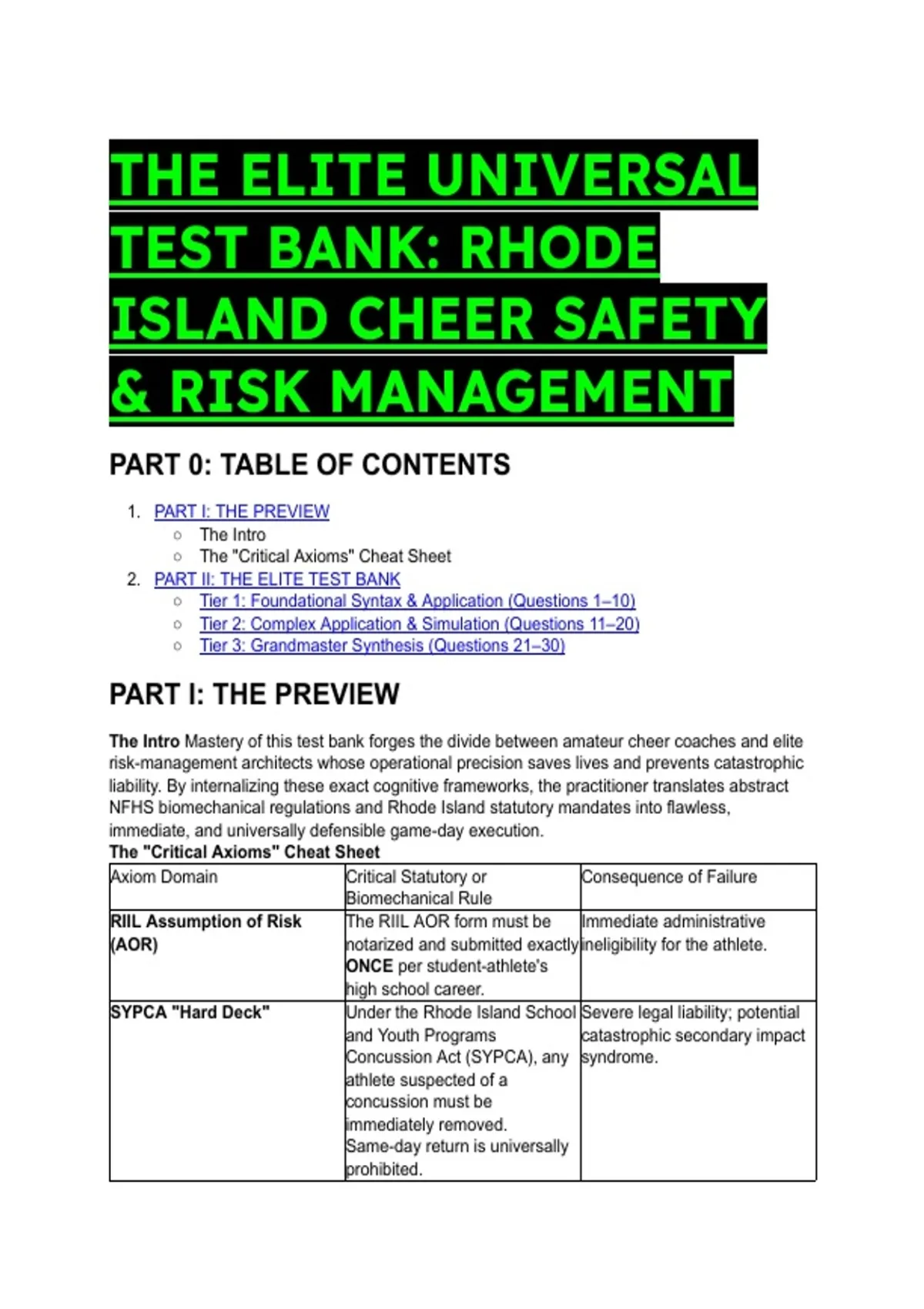 THE ELITE UNIVERSAL TEST BANK: RHODE ISLAND CHEER SAFETY & RISK MANAGEMENT

PART 0: TABLE OF CONTENTS

1. PART I: THE PREVIEW
   ○ The Intro
   ○ The "Critical Axioms" Cheat Sheet
2. PART II: THE ELITE TEST BANK
   ○ Tier 1: Foundational Syntax & Application (Questions 1–10)
   ○ Tier 2: Complex Application & Simulation (Questions 11–20)
   ○ Tier 3: Grandmaster Synthesis (Questions 21–30)

PART I: THE PREVIEW

The Intro Mastery of this test bank forges the divide between amateur cheer coaches and elite risk-management architects whose operational precision saves lives and prevents catastrophic liability. By internalizing these exact cognitive frameworks, the practitioner translates abstract NFHS biomechanical regulations and Rhode Island statutory mandates into flawless, immediate, and universally defensible game-day execution.
The "Critical Axioms" Cheat Sheet

| Axiom Domain | Critical Statutory or Biomechanical Rule | Consequence of Failure |
|---|---|---|
| RIIL Assumption of Risk (AOR) | The RIIL AOR form must be notarized and submitted exactly ONCE per student-athlete's high school career. | Immediate administrative ineligibility for the athlete. |
| SYPCA "Hard Deck" | Under the Rhode Island School and Youth Programs Concussion Act (SYPCA), any athlete suspected of a concussion must be immediately removed. Same-day return is universally prohibited. | Severe legal liability; potential catastrophic secondary impact syndrome. |